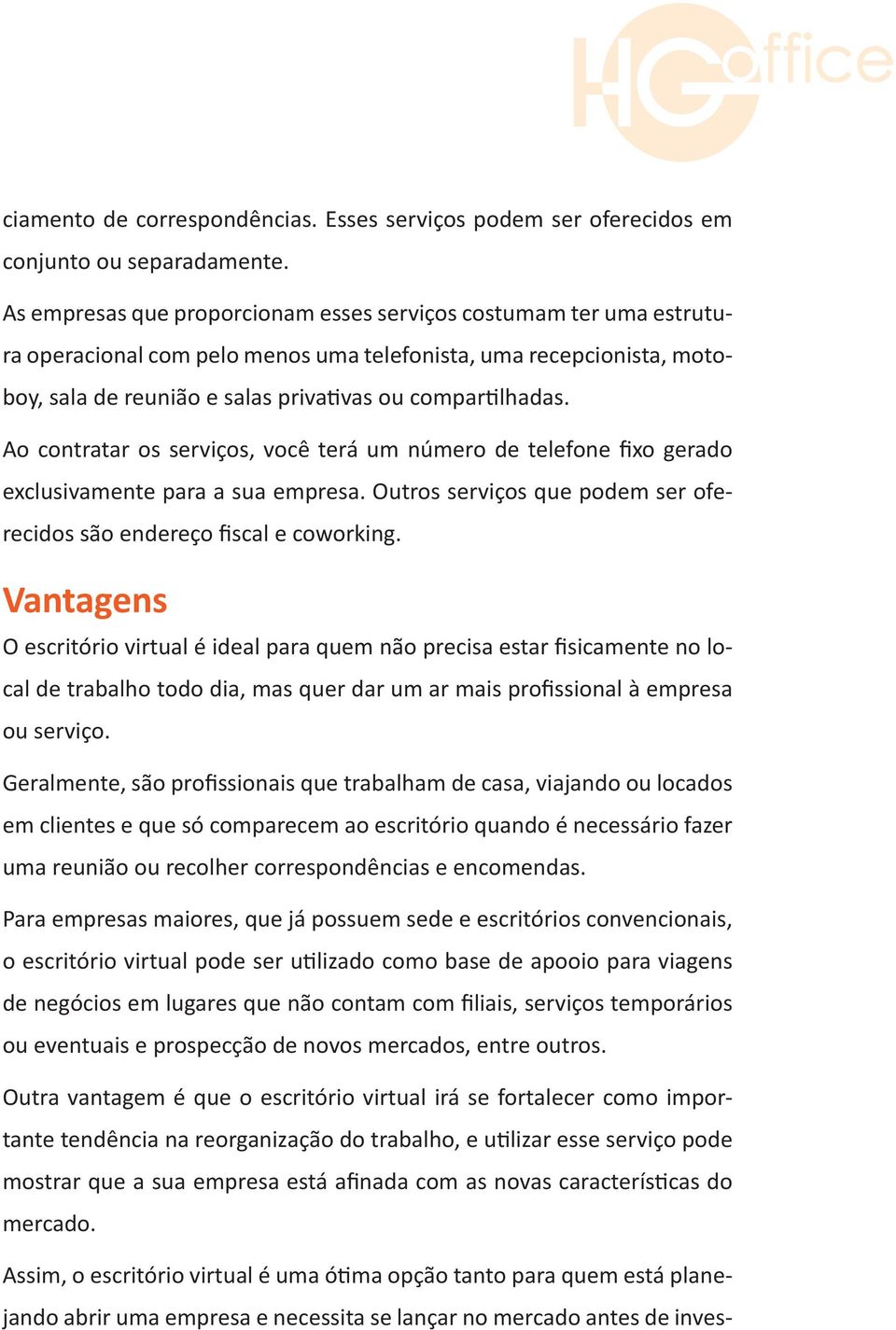 HGoffice

ciamento de correspondências. Esses serviços podem ser oferecidos em conjunto ou separadamente.

As empresas que proporcionam esses serviços costumam ter uma estrutura operacional com pelo menos uma telefonista, uma recepcionista, motoboy, sala de reunião e salas privativas ou compartilhadas.

Ao contratar os serviços, você terá um número de telefone fixo gerado exclusivamente para a sua empresa. Outros serviços que podem ser oferecidos são endereço fiscal e coworking.

Vantagens

O escritório virtual é ideal para quem não precisa estar fisicamente no local de trabalho todo dia, mas quer dar um ar mais profissional à empresa ou serviço.

Geralmente, são profissionais que trabalham de casa, viajando ou locados em clientes e que só comparecem ao escritório quando é necessário fazer uma reunião ou recolher correspondências e encomendas.

Para empresas maiores, que já possuem sede e escritórios convencionais, o escritório virtual pode ser utilizado como base de apooio para viagens de negócios em lugares que não contam com filiais, serviços temporários ou eventuais e prospecção de novos mercados, entre outros.

Outra vantagem é que o escritório virtual irá se fortalecer como importante tendência na reorganização do trabalho, e utilizar esse serviço pode mostrar que a sua empresa está afinada com as novas características do mercado.

Assim, o escritório virtual é uma ótima opção tanto para quem está planejando abrir uma empresa e necessita se lançar no mercado antes de inves-